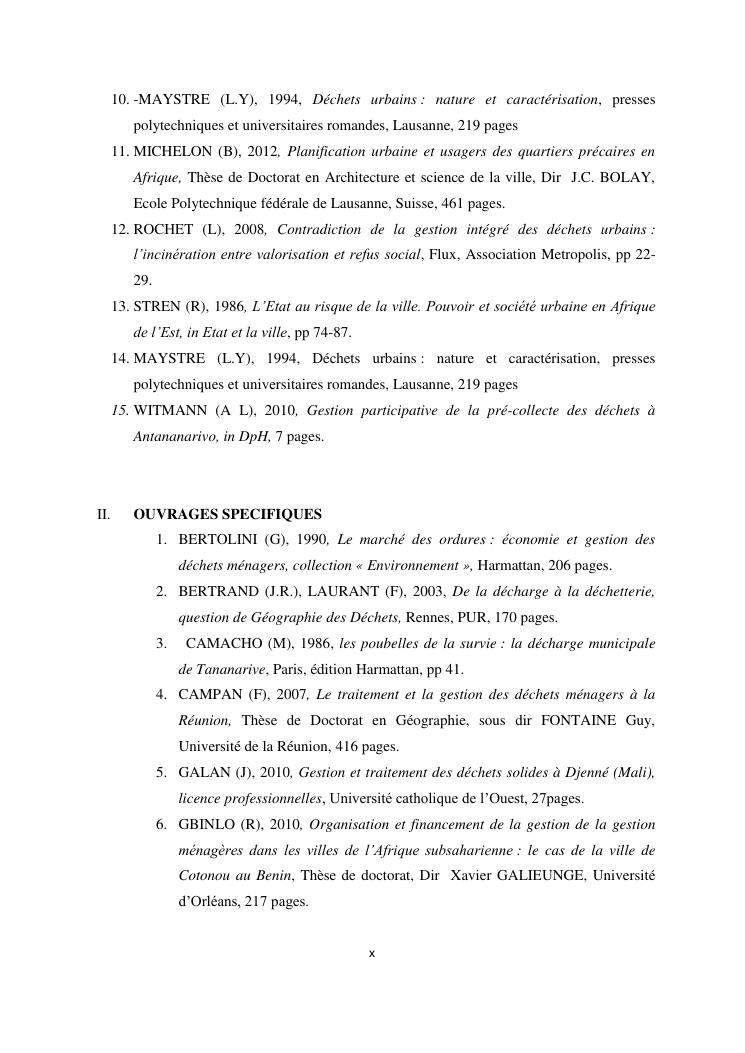 10. -MAYSTRE (L.Y), 1994, Déchets urbains : nature et caractérisation, presses polytechniques et universitaires romandes, Lausanne, 219 pages

11. MICHELON (B), 2012, Planification urbaine et usagers des quartiers précaires en Afrique, Thèse de Doctorat en Architecture et science de la ville, Dir J.C. BOLAY, Ecole Polytechnique fédérale de Lausanne, Suisse, 461 pages.

12. ROCHET (L), 2008, Contradiction de la gestion intégré des déchets urbains : l'incinération entre valorisation et refus social, Flux, Association Metropolis, pp 22-29.

13. STREN (R), 1986, L'Etat au risque de la ville. Pouvoir et société urbaine en Afrique de l'Est, in Etat et la ville, pp 74-87.

14. MAYSTRE (L.Y), 1994, Déchets urbains : nature et caractérisation, presses polytechniques et universitaires romandes, Lausanne, 219 pages

15. WITMANN (A L), 2010, Gestion participative de la pré-collecte des déchets à Antananarivo, in DpH, 7 pages.

II. OUVRAGES SPECIFIQUES

1. BERTOLINI (G), 1990, Le marché des ordures : économie et gestion des déchets ménagers, collection « Environnement », Harmattan, 206 pages.

2. BERTRAND (J.R.), LAURANT (F), 2003, De la décharge à la déchetterie, question de Géographie des Déchets, Rennes, PUR, 170 pages.

3. CAMACHO (M), 1986, les poubelles de la survie : la décharge municipale de Tananarive, Paris, édition Harmattan, pp 41.

4. CAMPAN (F), 2007, Le traitement et la gestion des déchets ménagers à la Réunion, Thèse de Doctorat en Géographie, sous dir FONTAINE Guy, Université de la Réunion, 416 pages.

5. GALAN (J), 2010, Gestion et traitement des déchets solides à Djenné (Mali), licence professionnelles, Université catholique de l'Ouest, 27pages.

6. GBINLO (R), 2010, Organisation et financement de la gestion de la gestion ménagères dans les villes de l'Afrique subsaharienne : le cas de la ville de Cotonou au Benin, Thèse de doctorat, Dir Xavier GALIEUNGE, Université d'Orléans, 217 pages.

x